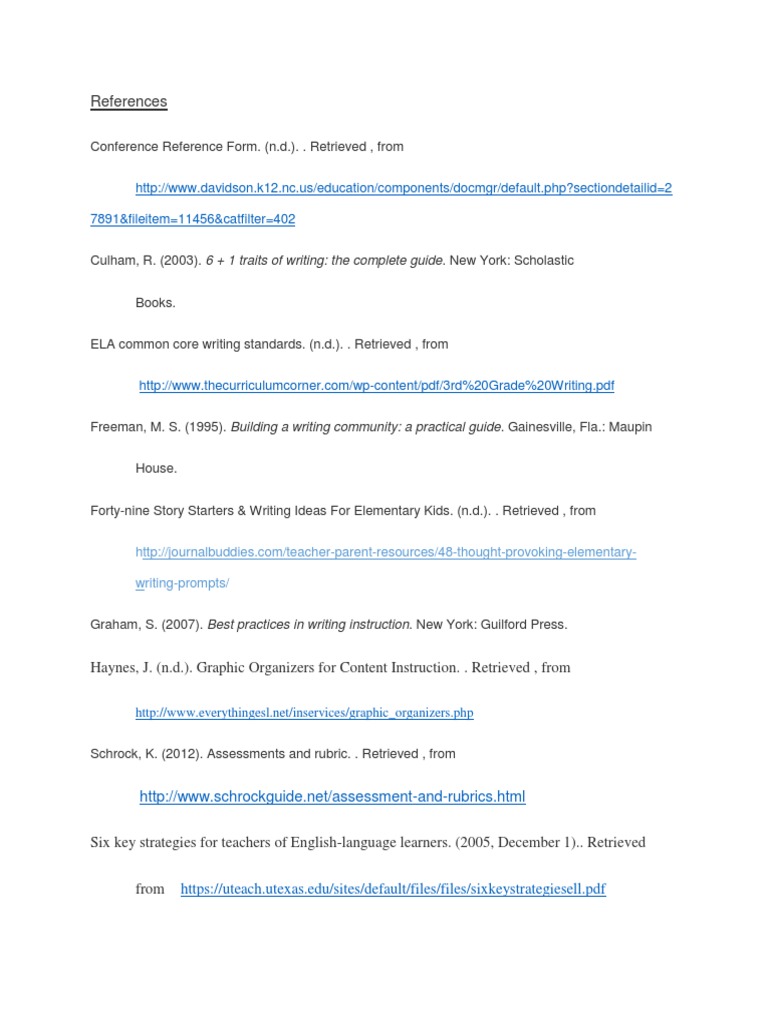 References

Conference Reference Form. (n.d.). . Retrieved , from

http://www.davidson.k12.nc.us/education/components/docmgr/default.php?sectiondetailid=27891&fileitem=11456&catfilter=402

Culham, R. (2003). 6 + 1 traits of writing: the complete guide. New York: Scholastic Books.

ELA common core writing standards. (n.d.). . Retrieved , from

http://www.thecurriculumcorner.com/wp-content/pdf/3rd%20Grade%20Writing.pdf

Freeman, M. S. (1995). Building a writing community: a practical guide. Gainesville, Fla.: Maupin House.

Forty-nine Story Starters & Writing Ideas For Elementary Kids. (n.d.). . Retrieved , from

http://journalbuddies.com/teacher-parent-resources/48-thought-provoking-elementary-writing-prompts/

Graham, S. (2007). Best practices in writing instruction. New York: Guilford Press.

Haynes, J. (n.d.). Graphic Organizers for Content Instruction. . Retrieved , from

http://www.everythingesl.net/inservices/graphic_organizers.php

Schrock, K. (2012). Assessments and rubric. . Retrieved , from

http://www.schrockguide.net/assessment-and-rubrics.html

Six key strategies for teachers of English-language learners. (2005, December 1).. Retrieved from https://uteach.utexas.edu/sites/default/files/files/sixkeystrategiesell.pdf